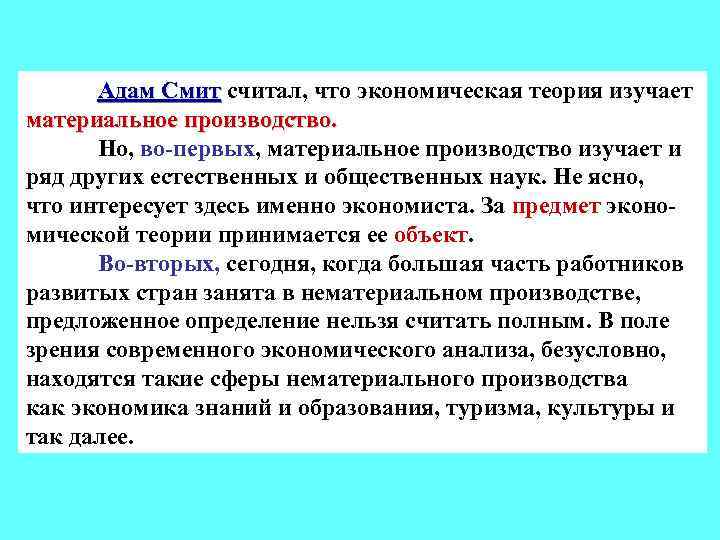 Адам Смит считал, что экономическая теория изучает материальное производство.

Но, во-первых, материальное производство изучает и ряд других естественных и общественных наук. Не ясно, что интересует здесь именно экономиста. За предмет экономической теории принимается ее объект.

Во-вторых, сегодня, когда большая часть работников развитых стран занята в нематериальном производстве, предложенное определение нельзя считать полным. В поле зрения современного экономического анализа, безусловно, находятся такие сферы нематериального производства как экономика знаний и образования, туризма, культуры и так далее.